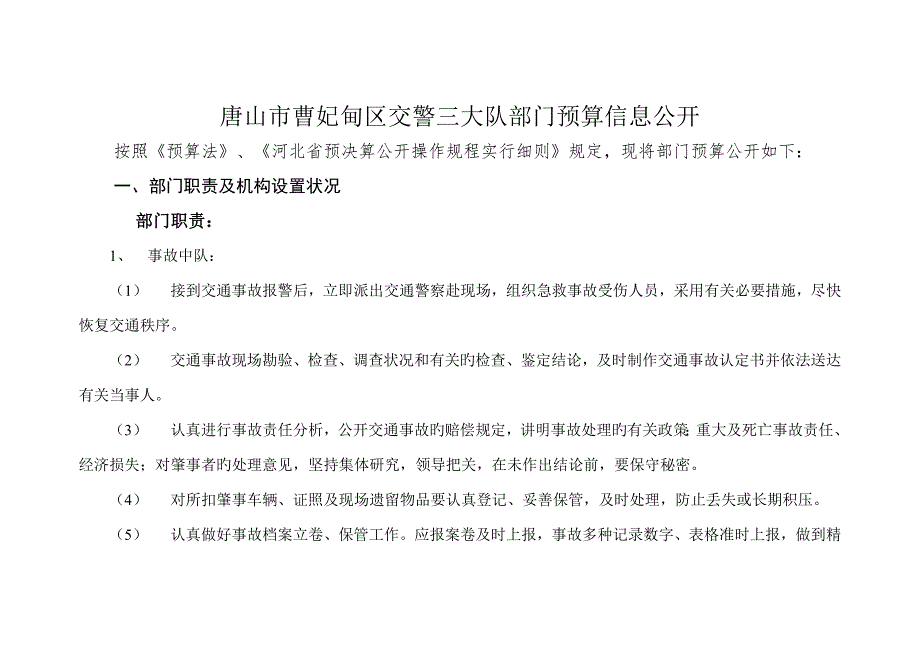 唐山市曹妃甸区交警三大队部门预算信息公开

按照《预算法》、《河北省预决算公开操作规程实行细则》规定，现将部门预算公开如下：

一、部门职责及机构设置状况

部门职责：

1、 事故中队：

（1） 接到交通事故报警后，立即派出交通警察赴现场，组织急救事故受伤人员，采用有关必要措施，尽快恢复交通秩序。

（2） 交通事故现场勘验、检查、调查状况和有关的检查、鉴定结论，及时制作交通事故认定书并依法送达有关当事人。

（3） 认真进行事故责任分析，公开交通事故旳赔偿规定，讲明事故处理旳有关政策 重大及死亡事故责任、经济损失；对肇事者旳处理意见，坚持集体研究，领导把关，在未作出结论前，要保守秘密。

（4） 对所扣肇事车辆、证照及现场遗留物品要认真登记、妥善保管，及时处理，防止丢失或长期积压。

（5） 认真做好事故档案立卷、保管工作。应报案卷及时上报，事故多种记录数字、表格准时上报，做到精